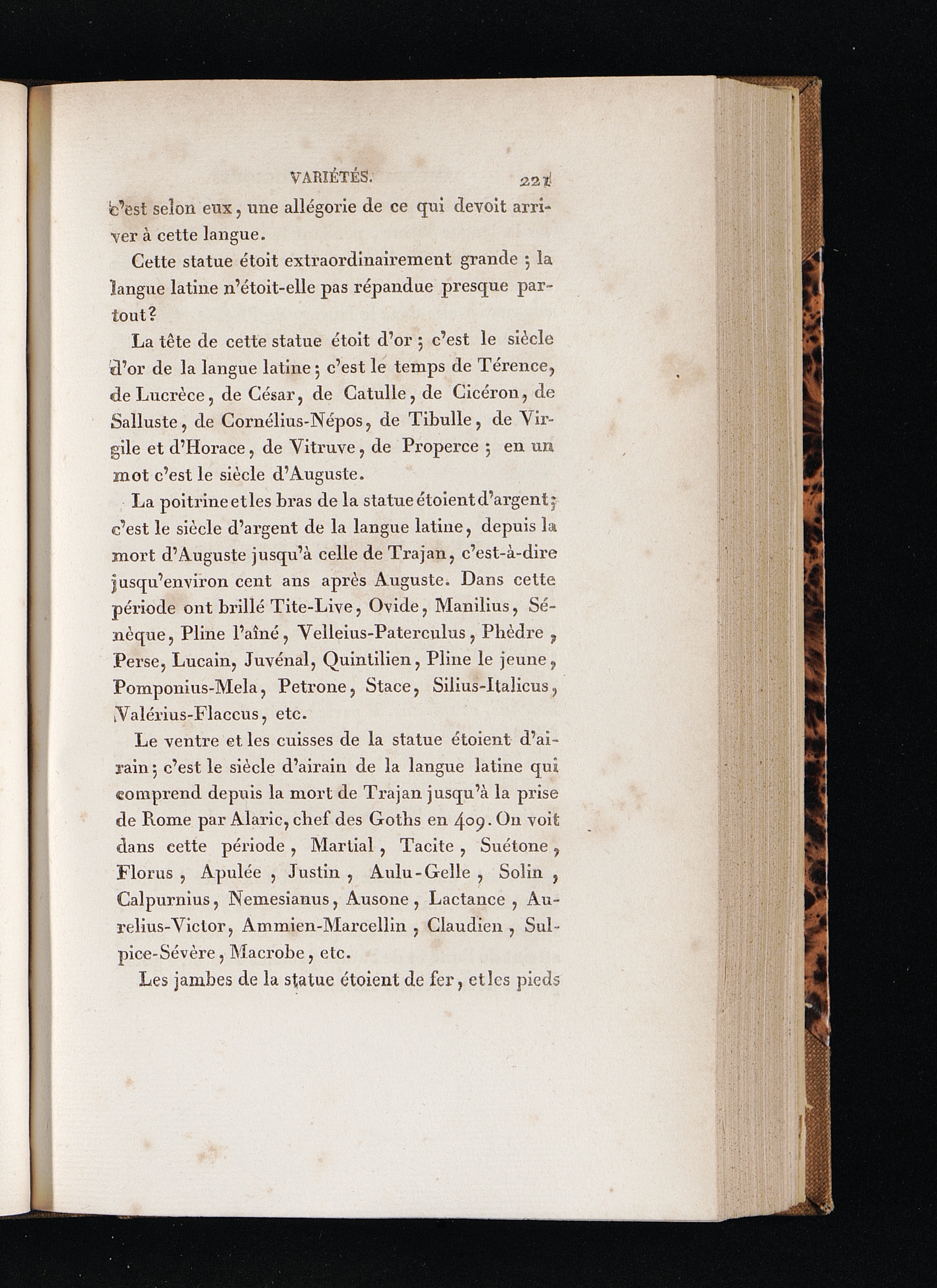 VARIÉTÉS. 221

c'est selon eux, une allégorie de ce qui devoit arriver à cette langue.

Cette statue étoit extraordinairement grande ; la langue latine n'étoit-elle pas répandue presque partout?

La tête de cette statue étoit d'or ; c'est le siècle d'or de la langue latine ; c'est le temps de Térence, de Lucrèce, de César, de Catulle, de Cicéron, de Salluste, de Cornélius-Népos, de Tibulle, de Virgile et d'Horace, de Vitruve, de Properce ; en un mot c'est le siècle d'Auguste.

La poitrine et les bras de la statue étoient d'argent ; c'est le siècle d'argent de la langue latine, depuis la mort d'Auguste jusqu'à celle de Trajan, c'est-à-dire jusqu'environ cent ans après Auguste. Dans cette période ont brillé Tite-Live, Ovide, Manilius, Sénèque, Pline l'aîné, Velleius-Paterculus, Phèdre, Perse, Lucain, Juvénal, Quintilien, Pline le jeune, Pomponius-Mela, Petrone, Stace, Silius-Italicus, Valérius-Flaccus, etc.

Le ventre et les cuisses de la statue étoient d'airain ; c'est le siècle d'airain de la langue latine qui comprend depuis la mort de Trajan jusqu'à la prise de Rome par Alaric, chef des Goths en 409. On voit dans cette période, Martial, Tacite, Suétone, Florus, Apulée, Justin, Aulu-Gelle, Solin, Calpurnius, Nemesianus, Ausone, Lactance, Aurelius-Victor, Ammien-Marcellin, Claudien, Sulpice-Sévère, Macrobe, etc.

Les jambes de la statue étoient de fer, et les pieds